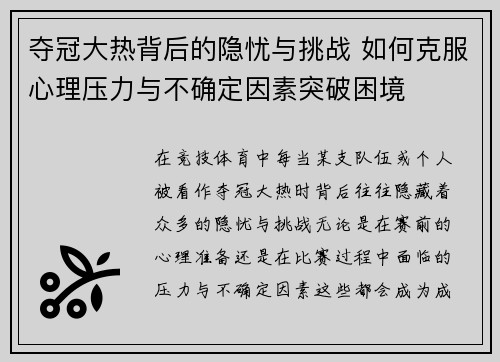 夺冠大热背后的隐忧与挑战 如何克服心理压力与不确定因素突破困境

在竞技体育中每当某支队伍或个人被看作夺冠大热时背后往往隐藏着众多的隐忧与挑战无论是在赛前的心理准备还是在比赛过程中面临的压力与不确定因素这些都会成为成